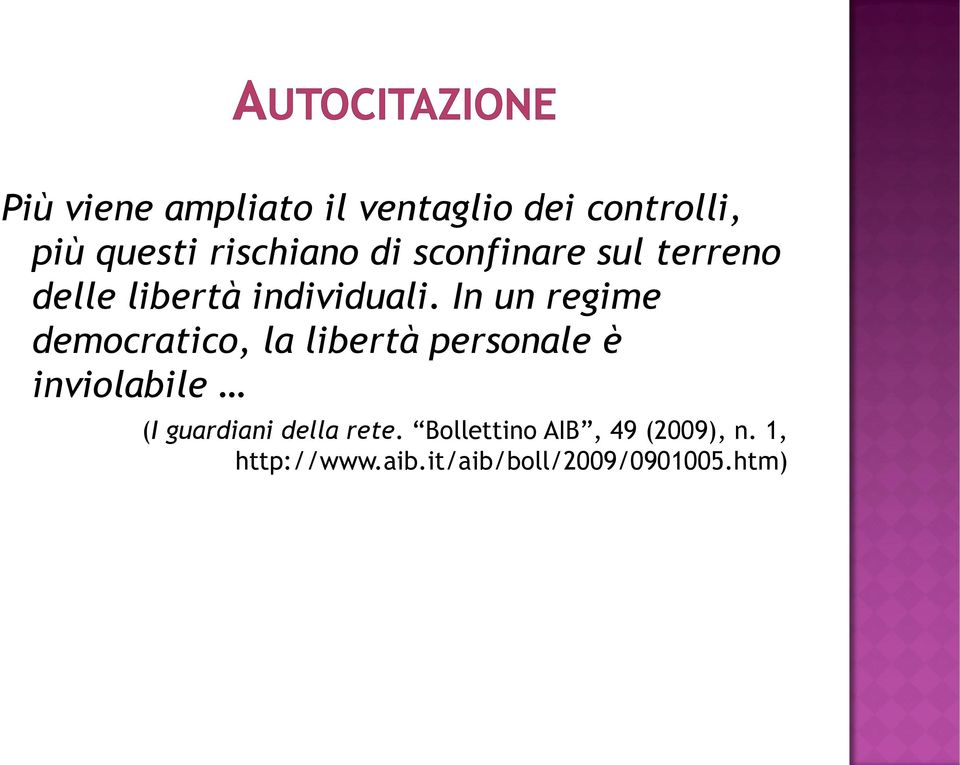 AUTOCITAZIONE

Più viene ampliato il ventaglio dei controlli, più questi rischiano di sconfinare sul terreno delle libertà individuali. In un regime democratico, la libertà personale è inviolabile …

(I guardiani della rete. “Bollettino AIB”, 49 (2009), n. 1, http://www.aib.it/aib/boll/2009/0901005.htm)